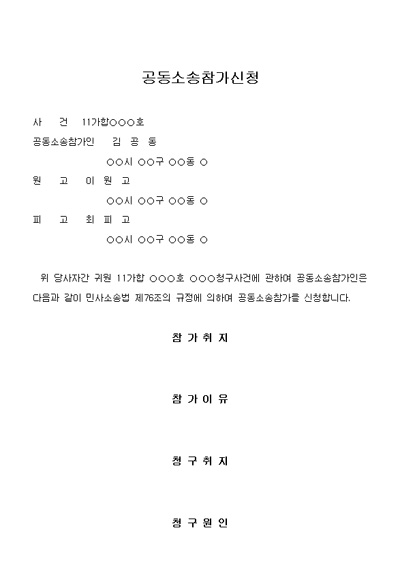 공동소송참가신청

사 건 11가합○○○호

공동소송참가인 김 공 동

○○시 ○○구 ○○동 ○

원 고 이 원 고

○○시 ○○구 ○○동 ○

피 고 최 피 고

○○시 ○○구 ○○동 ○

위 당사자간 귀원 11가합 ○○○호 ○○○청구사건에 관하여 공동소송참가인은 다음과 같이 민사소송법 제76조의 규정에 의하여 공동소송참가를 신청합니다.

참 가 취 지

참 가 이 유

청 구 취 지

청 구 원 인